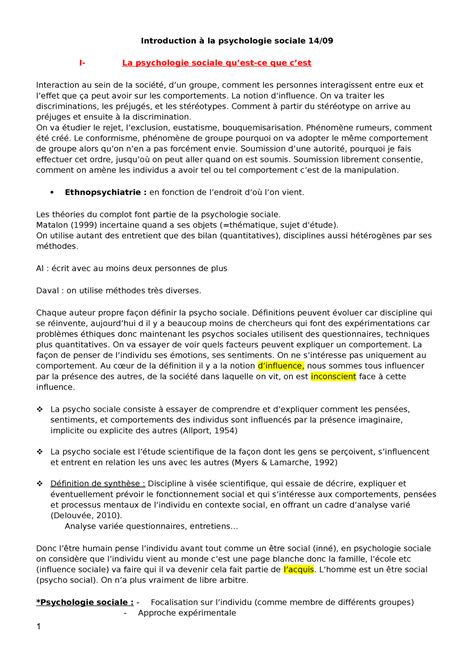 Introduction à la psychologie sociale 14/09

I- La psychologie sociale qu'est-ce que c'est

Interaction au sein de la société, d'un groupe, comment les personnes interagissent entre eux et l'effet que ça peut avoir sur les comportements. La notion d'influence. On va traiter les discriminations, les préjugés, et les stéréotypes. Comment à partir du stéréotype on arrive au préjuges et ensuite à la discrimination.
On va étudier le rejet, l'exclusion, eustatisme, bouquemisarisation. Phénomène rumeurs, comment été créé. Le conformisme, phénomène de groupe pourquoi on va adopter le même comportement de groupe alors qu'on n'en a pas forcément envie. Soumission d'une autorité, pourquoi je fais effectuer cet ordre, jusqu'où on peut aller quand on est soumis. Soumission librement consentie, comment on amène les individus a avoir tel ou tel comportement c'est de la manipulation.

• Ethnopsychiatrie : en fonction de l'endroit d'où l'on vient.

Les théories du complot font partie de la psychologie sociale.
Matalon (1999) incertaine quand a ses objets (=thématique, sujet d'étude).
On utilise autant des entretient que des bilan (quantitatives), disciplines aussi hétérogènes par ses méthodes.

Al : écrit avec au moins deux personnes de plus

Daval : on utilise méthodes très diverses.

Chaque auteur propre façon définir la psycho sociale. Définitions peuvent évoluer car discipline qui se réinvente, aujourd'hui d il y a beaucoup moins de chercheurs qui font des expérimentations car problèmes éthiques donc maintenant les psychos sociales utilisent des questionnaires, techniques plus quantitatives. On va essayer de voir quels facteurs peuvent expliquer un comportement. La façon de penser de l'individu ses émotions, ses sentiments. On ne s'intéresse pas uniquement au comportement. Au cœur de la définition il y a la notion d'influence, nous sommes tous influencer par la présence des autres, de la société dans laquelle on vit, on est inconscient face à cette influence.

❖ La psycho sociale consiste à essayer de comprendre et d'expliquer comment les pensées, sentiments, et comportements des individus sont influencés par la présence imaginaire, implicite ou explicite des autres (Allport, 1954)

❖ La psycho sociale est l'étude scientifique de la façon dont les gens se perçoivent, s'influencent et entrent en relation les uns avec les autres (Myers & Lamarche, 1992)

❖ Définition de synthèse : Discipline à visée scientifique, qui essaie de décrire, expliquer et éventuellement prévoir le fonctionnement social et qui s'intéresse aux comportements, pensées et processus mentaux de l'individu en contexte social, en offrant un cadre d'analyse varié (Delouvée, 2010).
Analyse variée questionnaires, entretiens…

Donc l'être humain pense l'individu avant tout comme un être social (inné), en psychologie sociale on considère que l'individu vient au monde c'est une page blanche donc la famille, l'école etc (influence sociale) va faire qui il va devenir cela fait partie de l'acquis. L'homme est un être social (psycho social). On n'a plus vraiment de libre arbitre.

*Psychologie sociale : - Focalisation sur l'individu (comme membre de différents groupes)
- Approche expérimentale

1